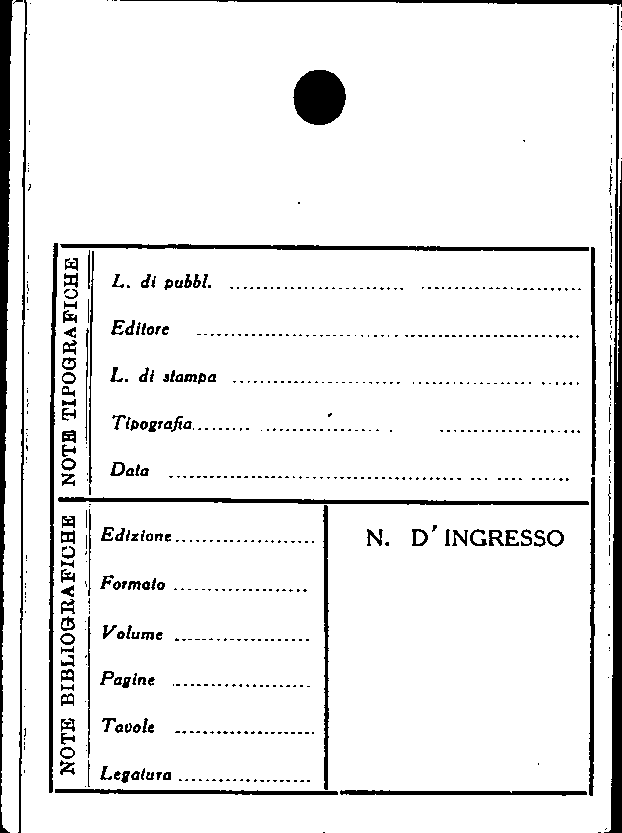 NOTE TIPOGRAFICHE

L. di pubbl. ____

Editore ____

L. di stampa ____

Tipografia ____

Data ____

NOTE BIBLIOGRAFICHE

Edizione ____

Formato ____

Volume ____

Pagine ____

Tavole ____

Legatura ____

N. D'INGRESSO